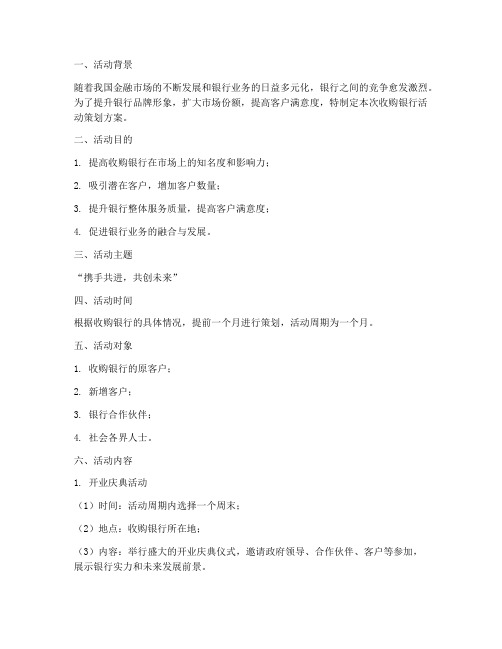 一、活动背景

随着我国金融市场的不断发展和银行业务的日益多元化，银行之间的竞争愈发激烈。为了提升银行品牌形象，扩大市场份额，提高客户满意度，特制定本次收购银行活动策划方案。

二、活动目的

1. 提高收购银行在市场上的知名度和影响力；

2. 吸引潜在客户，增加客户数量；

3. 提升银行整体服务质量，提高客户满意度；

4. 促进银行业务的融合与发展。

三、活动主题

“携手共进，共创未来”

四、活动时间

根据收购银行的具体情况，提前一个月进行策划，活动周期为一个月。

五、活动对象

1. 收购银行的原客户；

2. 新增客户；

3. 银行合作伙伴；

4. 社会各界人士。

六、活动内容

1. 开业庆典活动

（1）时间：活动周期内选择一个周末；

（2）地点：收购银行所在地；

（3）内容：举行盛大的开业庆典仪式，邀请政府领导、合作伙伴、客户等参加，展示银行实力和未来发展前景。